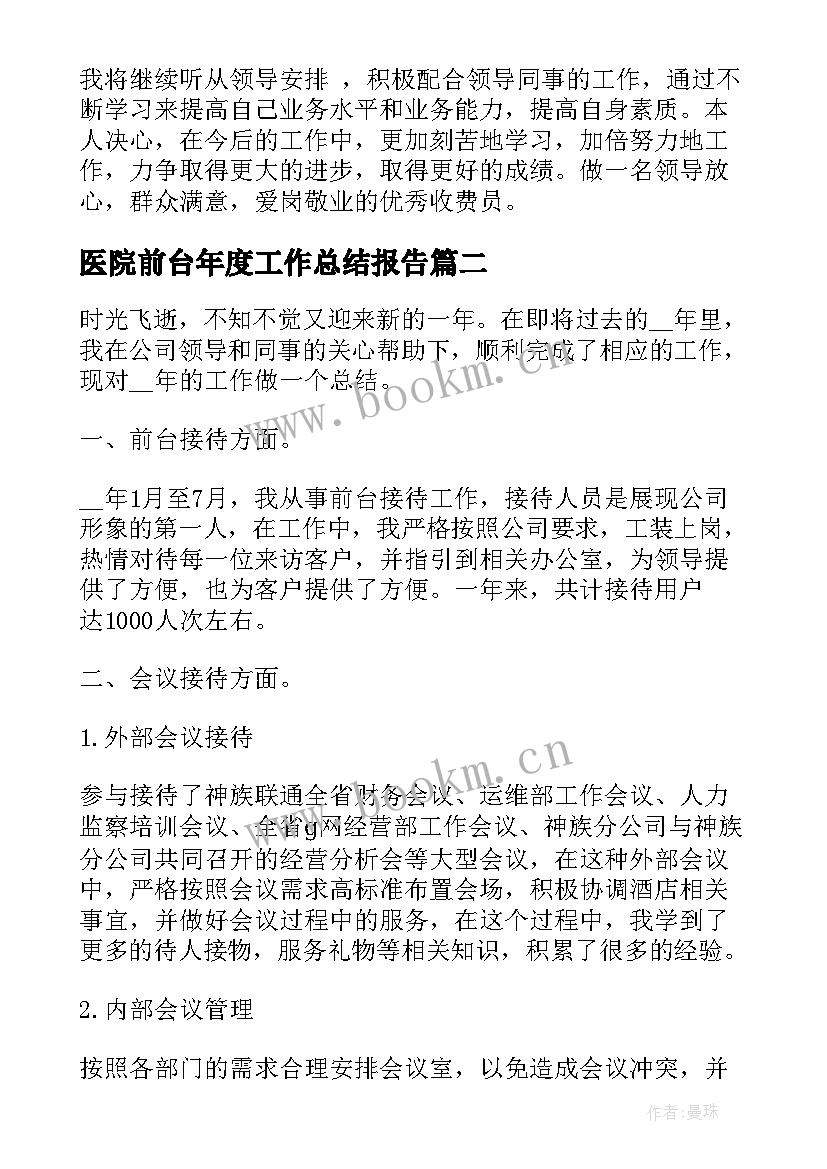 我将继续听从领导安排 ，积极配合领导同事的工作，通过不断学习来提高自己业务水平和业务能力，提高自身素质。本人决心，在今后的工作中，更加刻苦地学习，加倍努力地工作，力争取得更大的进步，取得更好的成绩。做一名领导放心，群众满意，爱岗敬业的优秀收费员。

医院前台年度工作总结报告篇二

时光飞逝，不知不觉又迎来新的一年。在即将过去的__年里，我在公司领导和同事的关心帮助下，顺利完成了相应的工作，现对__年的工作做一个总结。

一、前台接待方面。

__年1月至7月，我从事前台接待工作，接待人员是展现公司形象的第一人，在工作中，我严格按照公司要求，工装上岗，热情对待每一位来访客户，并指引到相关办公室，为领导提供了方便，也为客户提供了方便。一年来，共计接待用户达1000人次左右。

二、会议接待方面。

1.外部会议接待

参与接待了神族联通全省财务会议、运维部工作会议、人力监察培训会议、全省g网经营部工作会议、神族分公司与神族分公司共同召开的经营分析会等大型会议，在这种外部会议中，严格按照会议需求高标准布置会场，积极协调酒店相关事宜，并做好会议过程中的服务，在这个过程中，我学到了更多的待人接物，服务礼物等相关知识，积累了很多的经验。

2.内部会议管理

按照各部门的需求合理安排会议室，以免造成会议冲突，并

www.bookm.cn

www.bookm.cn

作者:曼珠